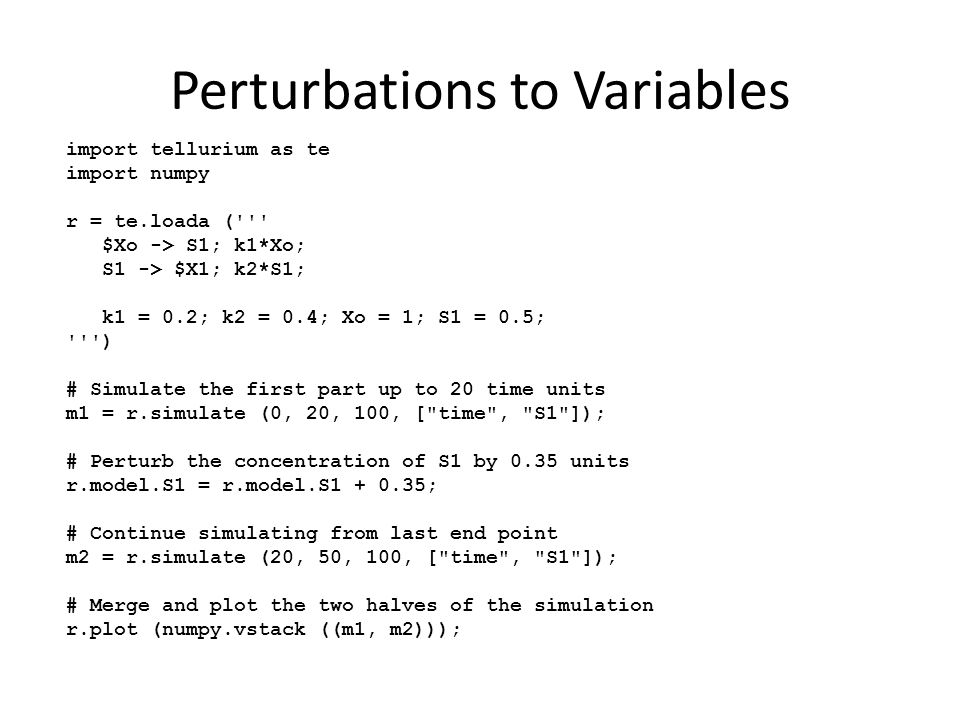 Perturbations to Variables

import tellurium as te
import numpy

r = te.loada ('''
   $Xo -> S1; k1*Xo;
   S1 -> $X1; k2*S1;

   k1 = 0.2; k2 = 0.4; Xo = 1; S1 = 0.5;
''')

# Simulate the first part up to 20 time units
m1 = r.simulate (0, 20, 100, ["time", "S1"]);

# Perturb the concentration of S1 by 0.35 units
r.model.S1 = r.model.S1 + 0.35;

# Continue simulating from last end point
m2 = r.simulate (20, 50, 100, ["time", "S1"]);

# Merge and plot the two halves of the simulation
r.plot (numpy.vstack ((m1, m2)));